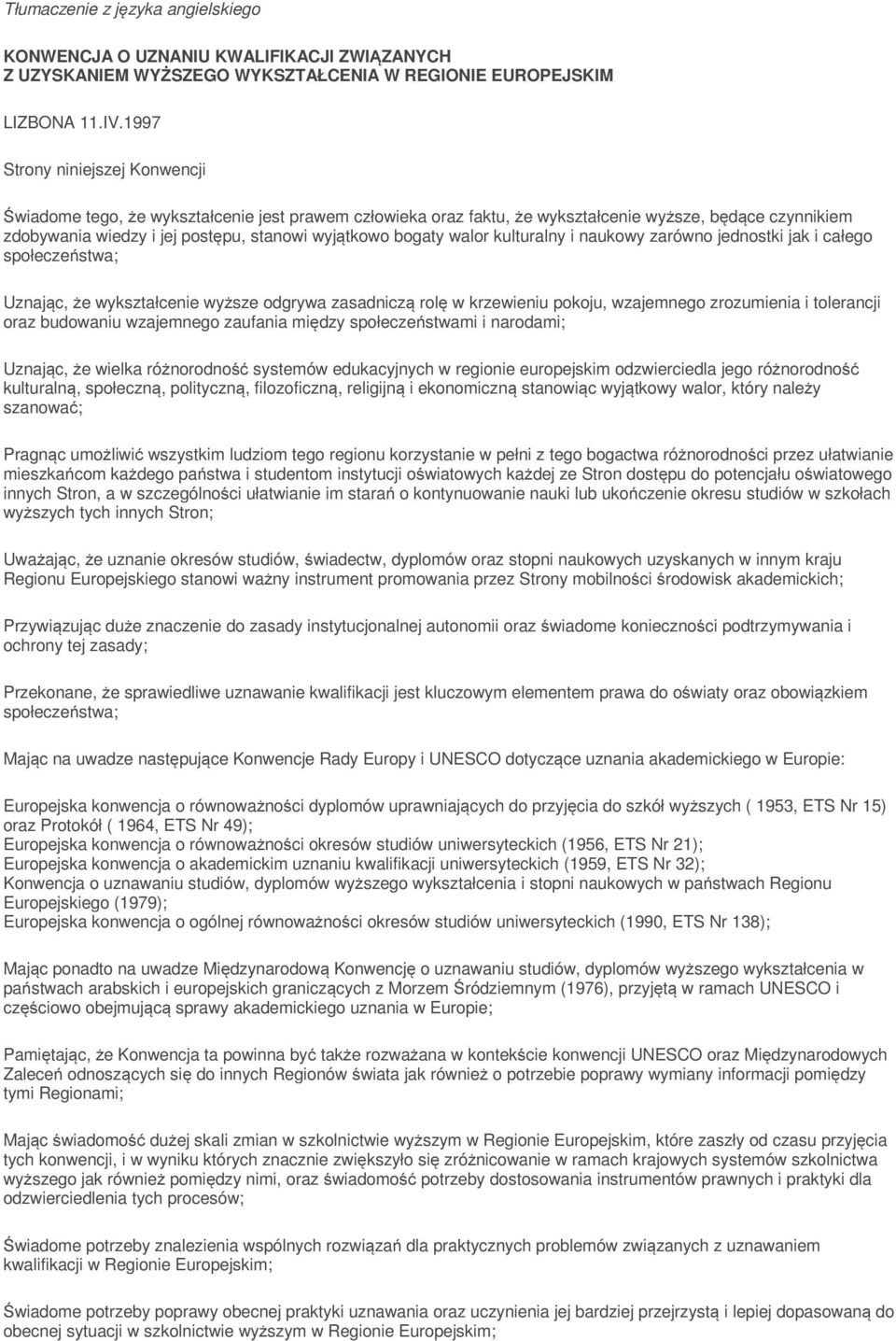 Tłumaczenie z języka angielskiego

KONWENCJA O UZNANIU KWALIFIKACJI ZWIĄZANYCH
Z UZYSKANIEM WYŻSZEGO WYKSZTAŁCENIA W REGIONIE EUROPEJSKIM

LIZBONA 11.IV.1997

Strony niniejszej Konwencji

Świadome tego, że wykształcenie jest prawem człowieka oraz faktu, że wykształcenie wyższe, będące czynnikiem zdobywania wiedzy i jej postępu, stanowi wyjątkowo bogaty walor kulturalny i naukowy zarówno jednostki jak i całego społeczeństwa;

Uznając, że wykształcenie wyższe odgrywa zasadniczą rolę w krzewieniu pokoju, wzajemnego zrozumienia i tolerancji oraz budowaniu wzajemnego zaufania między społeczeństwami i narodami;

Uznając, że wielka różnorodność systemów edukacyjnych w regionie europejskim odzwierciedla jego różnorodność kulturalną, społeczną, polityczną, filozoficzną, religijną i ekonomiczną stanowiąc wyjątkowy walor, który należy szanować;

Pragnąc umożliwić wszystkim ludziom tego regionu korzystanie w pełni z tego bogactwa różnorodności przez ułatwianie mieszkańcom każdego państwa i studentom instytucji oświatowych każdej ze Stron dostępu do potencjału oświatowego innych Stron, a w szczególności ułatwianie im starań o kontynuowanie nauki lub ukończenie okresu studiów w szkołach wyższych tych innych Stron;

Uważając, że uznanie okresów studiów, świadectw, dyplomów oraz stopni naukowych uzyskanych w innym kraju Regionu Europejskiego stanowi ważny instrument promowania przez Strony mobilności środowisk akademickich;

Przywiązując duże znaczenie do zasady instytucjonalnej autonomii oraz świadome konieczności podtrzymywania i ochrony tej zasady;

Przekonane, że sprawiedliwe uznawanie kwalifikacji jest kluczowym elementem prawa do oświaty oraz obowiązkiem społeczeństwa;

Mając na uwadze następujące Konwencje Rady Europy i UNESCO dotyczące uznania akademickiego w Europie:

Europejska konwencja o równoważności dyplomów uprawniających do przyjęcia do szkół wyższych ( 1953, ETS Nr 15) oraz Protokół ( 1964, ETS Nr 49);
Europejska konwencja o równoważności okresów studiów uniwersyteckich (1956, ETS Nr 21);
Europejska konwencja o akademickim uznaniu kwalifikacji uniwersyteckich (1959, ETS Nr 32);
Konwencja o uznawaniu studiów, dyplomów wyższego wykształcenia i stopni naukowych w państwach Regionu Europejskiego (1979);
Europejska konwencja o ogólnej równoważności okresów studiów uniwersyteckich (1990, ETS Nr 138);

Mając ponadto na uwadze Międzynarodową Konwencję o uznawaniu studiów, dyplomów wyższego wykształcenia w państwach arabskich i europejskich graniczących z Morzem Śródziemnym (1976), przyjętą w ramach UNESCO i częściowo obejmującą sprawy akademickiego uznania w Europie;

Pamiętając, że Konwencja ta powinna być także rozważana w kontekście konwencji UNESCO oraz Międzynarodowych Zaleceń odnoszących się do innych Regionów świata jak również o potrzebie poprawy wymiany informacji pomiędzy tymi Regionami;

Mając świadomość dużej skali zmian w szkolnictwie wyższym w Regionie Europejskim, które zaszły od czasu przyjęcia tych konwencji, i w wyniku których znacznie zwiększyło się zróżnicowanie w ramach krajowych systemów szkolnictwa wyższego jak również pomiędzy nimi, oraz świadomość potrzeby dostosowania instrumentów prawnych i praktyki dla odzwierciedlenia tych procesów;

Świadome potrzeby znalezienia wspólnych rozwiązań dla praktycznych problemów związanych z uznawaniem kwalifikacji w Regionie Europejskim;

Świadome potrzeby poprawy obecnej praktyki uznawania oraz uczynienia jej bardziej przejrzystą i lepiej dopasowaną do obecnej sytuacji w szkolnictwie wyższym w Regionie Europejskim;